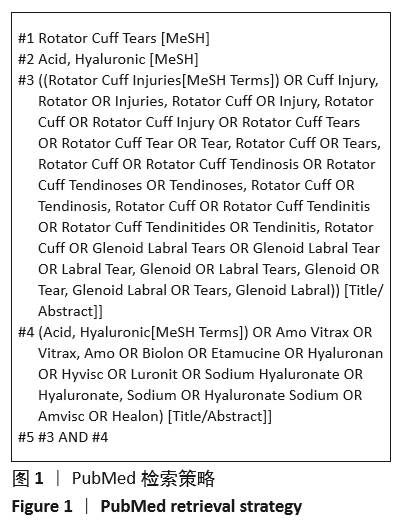 #1 Rotator Cuff Tears [MeSH]
#2 Acid, Hyaluronic [MeSH]
#3 ((Rotator Cuff Injuries[MeSH Terms]) OR Cuff Injury, Rotator OR Injuries, Rotator Cuff OR Injury, Rotator Cuff OR Rotator Cuff Injury OR Rotator Cuff Tears OR Rotator Cuff Tear OR Tear, Rotator Cuff OR Tears, Rotator Cuff OR Rotator Cuff Tendinosis OR Rotator Cuff Tendinoses OR Tendinoses, Rotator Cuff OR Tendinosis, Rotator Cuff OR Rotator Cuff Tendinitis OR Rotator Cuff Tendinitides OR Tendinitis, Rotator Cuff OR Glenoid Labral Tears OR Glenoid Labral Tear OR Labral Tear, Glenoid OR Labral Tears, Glenoid OR Tear, Glenoid Labral OR Tears, Glenoid Labral)) [Title/Abstract]]
#4 (Acid, Hyaluronic[MeSH Terms]) OR Amo Vitrax OR Vitrax, Amo OR Biolon OR Etamucine OR Hyaluronan OR Hyvisc OR Luronit OR Sodium Hyaluronate OR Hyaluronate, Sodium OR Hyaluronate Sodium OR Amvisc OR Healon) [Title/Abstract]]
#5 #3 AND #4

图 1 | PubMed 检索策略

Figure 1 | PubMed retrieval strategy